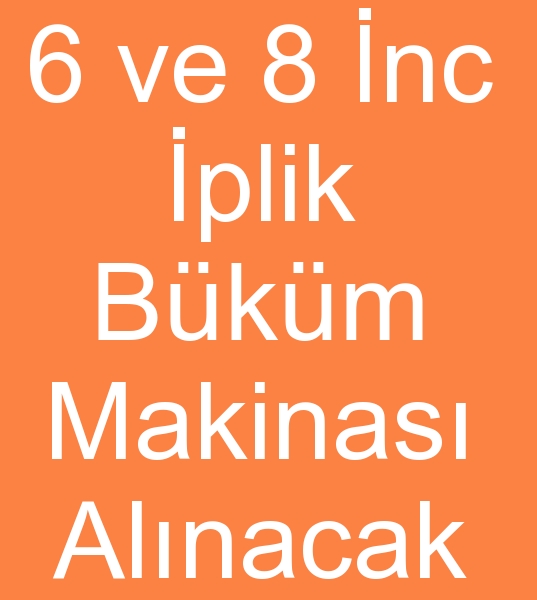 6 ve 8 İnc İplik Büküm Makinası Alınacak